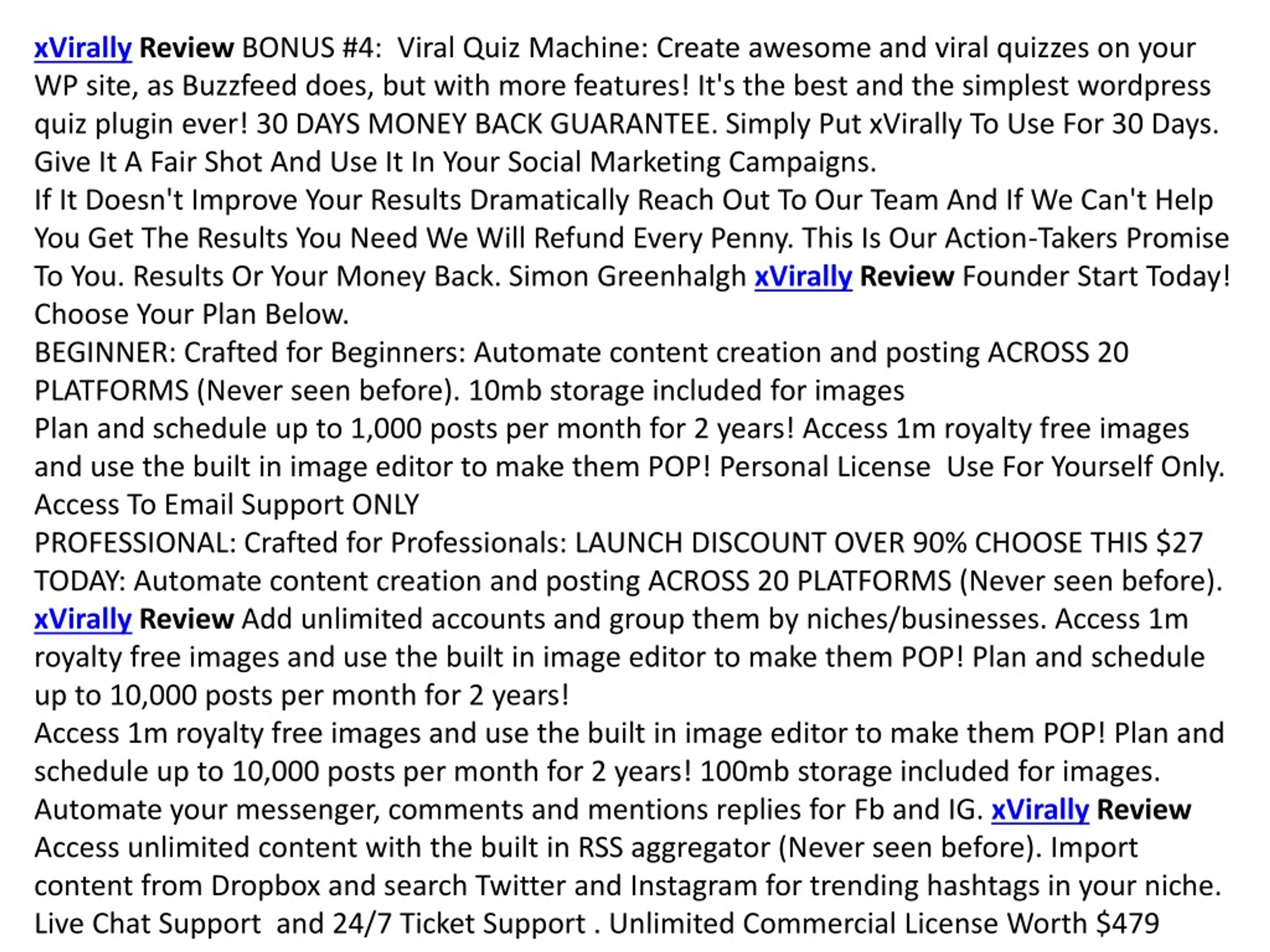 xVirally Review BONUS #4: Viral Quiz Machine: Create awesome and viral quizzes on your WP site, as Buzzfeed does, but with more features! It's the best and the simplest wordpress quiz plugin ever! 30 DAYS MONEY BACK GUARANTEE. Simply Put xVirally To Use For 30 Days. Give It A Fair Shot And Use It In Your Social Marketing Campaigns.
If It Doesn't Improve Your Results Dramatically Reach Out To Our Team And If We Can't Help You Get The Results You Need We Will Refund Every Penny. This Is Our Action-Takers Promise To You. Results Or Your Money Back. Simon Greenhalgh xVirally Review Founder Start Today! Choose Your Plan Below.
BEGINNER: Crafted for Beginners: Automate content creation and posting ACROSS 20 PLATFORMS (Never seen before). 10mb storage included for images
Plan and schedule up to 1,000 posts per month for 2 years! Access 1m royalty free images and use the built in image editor to make them POP! Personal License Use For Yourself Only. Access To Email Support ONLY
PROFESSIONAL: Crafted for Professionals: LAUNCH DISCOUNT OVER 90% CHOOSE THIS $27 TODAY: Automate content creation and posting ACROSS 20 PLATFORMS (Never seen before). xVirally Review Add unlimited accounts and group them by niches/businesses. Access 1m royalty free images and use the built in image editor to make them POP! Plan and schedule up to 10,000 posts per month for 2 years!
Access 1m royalty free images and use the built in image editor to make them POP! Plan and schedule up to 10,000 posts per month for 2 years! 100mb storage included for images. Automate your messenger, comments and mentions replies for Fb and IG. xVirally Review Access unlimited content with the built in RSS aggregator (Never seen before). Import content from Dropbox and search Twitter and Instagram for trending hashtags in your niche. Live Chat Support and 24/7 Ticket Support . Unlimited Commercial License Worth $479